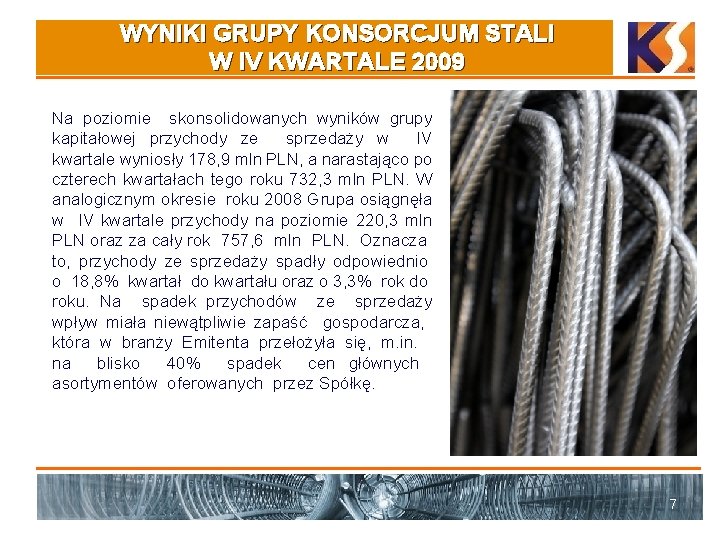 WYNIKI GRUPY KONSORCJUM STALI
W IV KWARTALE 2009

KS

Na poziomie skonsolidowanych wyników grupy kapitałowej przychody ze sprzedaży w IV kwartale wyniosły 178,9 mln PLN, a narastająco po czterech kwartałach tego roku 732,3 mln PLN. W analogicznym okresie roku 2008 Grupa osiągnęła w IV kwartale przychody na poziomie 220,3 mln PLN oraz za cały rok 757,6 mln PLN. Oznacza to, przychody ze sprzedaży spadły odpowiednio o 18,8% kwartał do kwartału oraz o 3,3% rok do roku. Na spadek przychodów ze sprzedaży wpływ miała niewątpliwie zapaść gospodarcza, która w branży Emitenta przełożyła się, m.in. na blisko 40% spadek cen głównych asortymentów oferowanych przez Spółkę.

7